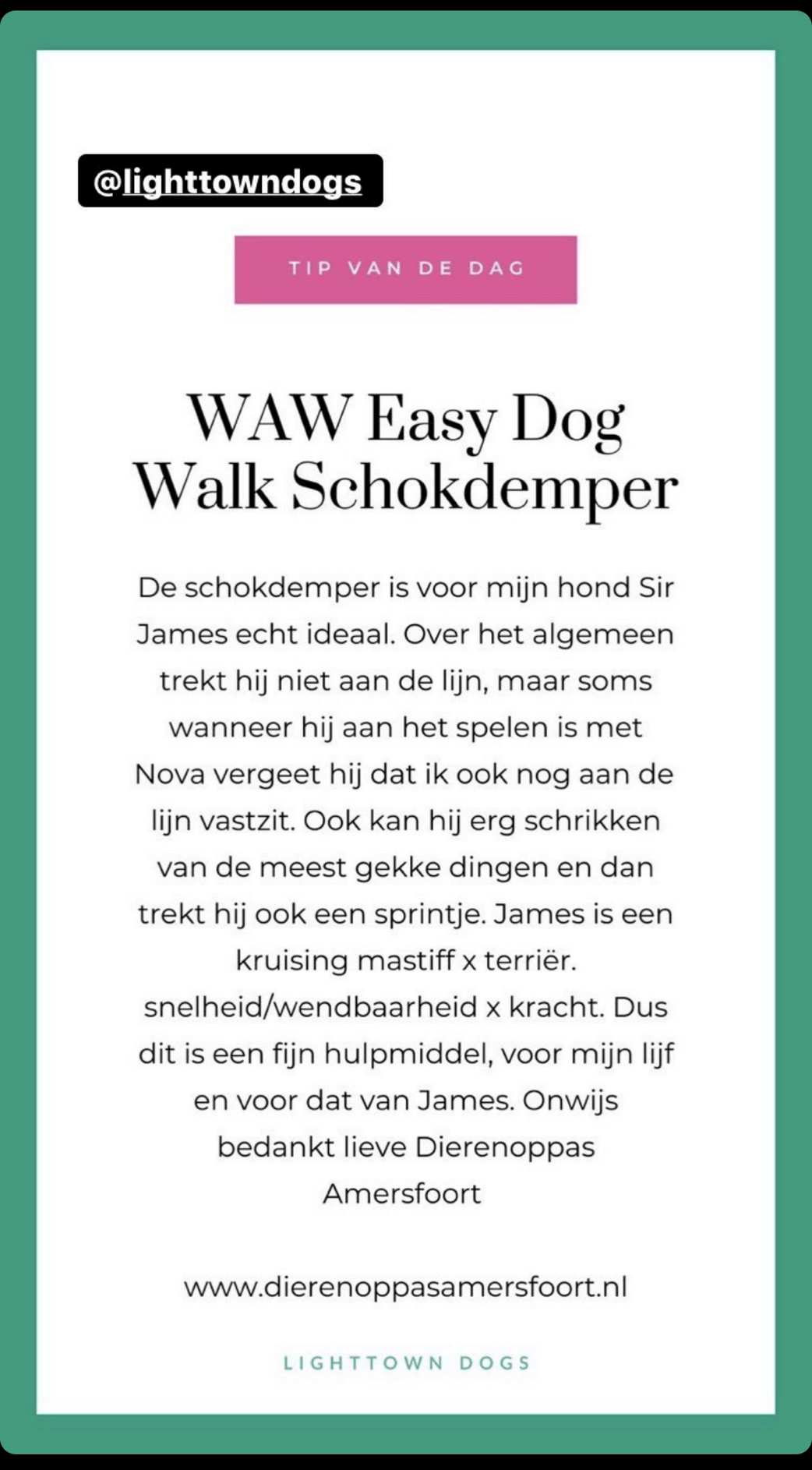 @lighttowndogs

TIP VAN DE DAG

WAW Easy Dog Walk Schokdemper

De schokdemper is voor mijn hond Sir James echt ideaal. Over het algemeen trekt hij niet aan de lijn, maar soms wanneer hij aan het spelen is met Nova vergeet hij dat ik ook nog aan de lijn vastzit. Ook kan hij erg schrikken van de meest gekke dingen en dan trekt hij ook een sprintje. James is een kruising mastiff x terriër. snelheid/wendbaarheid x kracht. Dus dit is een fijn hulpmiddel, voor mijn lijf en voor dat van James. Onwijs bedankt lieve Dierenoppas Amersfoort

www.dierenoppasamersfoort.nl

LIGHTTOWN DOGS